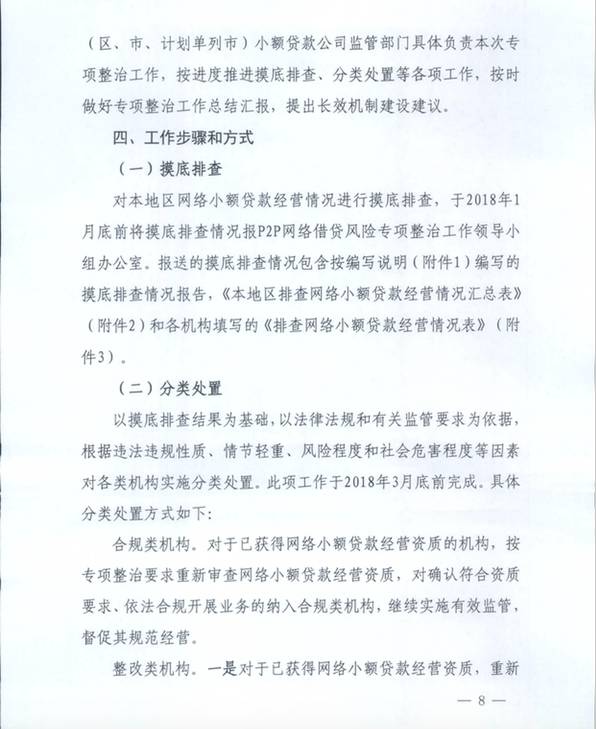 （区、市、计划单列市）小额贷款公司监管部门具体负责本次专项整治工作，按进度推进摸底排查、分类处置等各项工作，按时做好专项整治工作总结汇报，提出长效机制建设建议。

四、工作步骤和方式

（一）摸底排查

对本地区网络小额贷款经营情况进行摸底排查，于2018年1月底前将摸底排查情况报P2P网络借贷风险专项整治工作领导小组办公室。报送的摸底排查情况包含按编写说明（附件1）编写的摸底排查情况报告，《本地区排查网络小额贷款经营情况汇总表》（附件2）和各机构填写的《排查网络小额贷款经营情况表》（附件3）。

（二）分类处置

以摸底排查结果为基础，以法律法规和有关监管要求为依据，根据违法违规性质、情节轻重、风险程度和社会危害程度等因素对各类机构实施分类处置。此项工作于2018年3月底前完成。具体分类处置方式如下：

合规类机构。对于已获得网络小额贷款经营资质的机构，按专项整治要求重新审查网络小额贷款经营资质，对确认符合资质要求、依法合规开展业务的纳入合规类机构，继续实施有效监管，督促其规范经营。

整改类机构。一是对于已获得网络小额贷款经营资质，重新

— 8 —